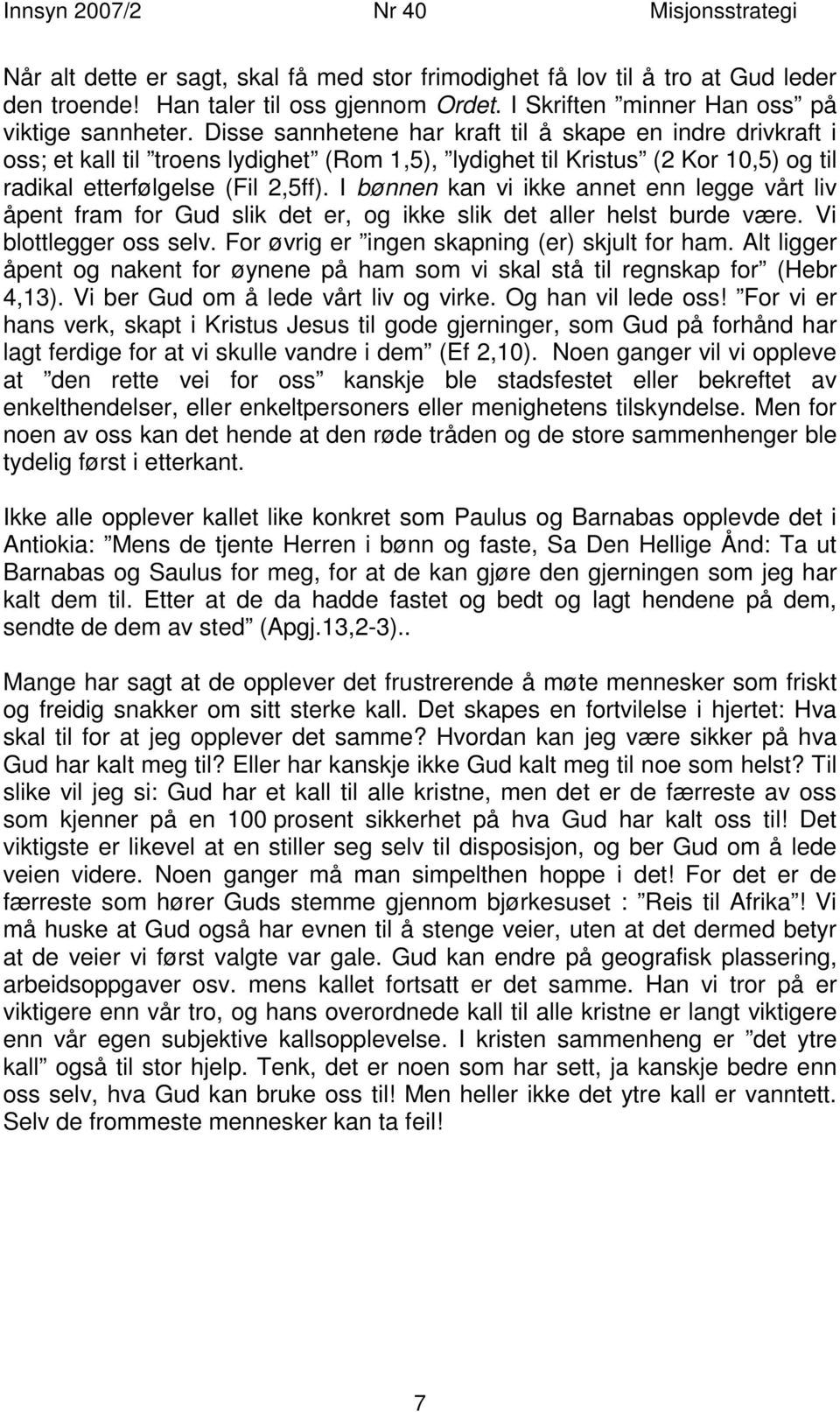 Innsyn 2007/2 Nr 40 Misjonsstrategi

Når alt dette er sagt, skal få med stor frimodighet få lov til å tro at Gud leder den troende! Han taler til oss gjennom Ordet. I Skriften ”minner Han oss” på viktige sannheter. Disse sannhetene har kraft til å skape en indre drivkraft i oss; et kall til ”troens lydighet” (Rom 1,5), ”lydighet til Kristus” (2 Kor 10,5) og til radikal etterfølgelse (Fil 2,5ff). I bønnen kan vi ikke annet enn legge vårt liv åpent fram for Gud slik det er, og ikke slik det aller helst burde være. Vi blottlegger oss selv. For øvrig er ”ingen skapning (er) skjult for ham. Alt ligger åpent og nakent for øynene på ham som vi skal stå til regnskap for” (Hebr 4,13). Vi ber Gud om å lede vårt liv og virke. Og han vil lede oss! ”For vi er hans verk, skapt i Kristus Jesus til gode gjerninger, som Gud på forhånd har lagt ferdige for at vi skulle vandre i dem” (Ef 2,10). Noen ganger vil vi oppleve at ”den rette vei for oss” kanskje ble stadsfestet eller bekreftet av enkelthendelser, eller enkeltpersoners eller menighetens tilskyndelse. Men for noen av oss kan det hende at den røde tråden og de store sammenhenger ble tydelig først i etterkant.

Ikke alle opplever kallet like konkret som Paulus og Barnabas opplevde det i Antiokia: ”Mens de tjente Herren i bønn og faste, Sa Den Hellige Ånd: Ta ut Barnabas og Saulus for meg, for at de kan gjøre den gjerningen som jeg har kalt dem til. Etter at de da hadde fastet og bedt og lagt hendene på dem, sendte de dem av sted” (Apgj.13,2-3)..

Mange har sagt at de opplever det frustrerende å møte mennesker som friskt og freidig snakker om sitt sterke kall. Det skapes en fortvilelse i hjertet: Hva skal til for at jeg opplever det samme? Hvordan kan jeg være sikker på hva Gud har kalt meg til? Eller har kanskje ikke Gud kalt meg til noe som helst? Til slike vil jeg si: Gud har et kall til alle kristne, men det er de færreste av oss som kjenner på en 100 prosent sikkerhet på hva Gud har kalt oss til! Det viktigste er likevel at en stiller seg selv til disposisjon, og ber Gud om å lede veien videre. Noen ganger må man simpelthen hoppe i det! For det er de færreste som hører Guds stemme gjennom bjørkesuset : ”Reis til Afrika”! Vi må huske at Gud også har evnen til å stenge veier, uten at det dermed betyr at de veier vi først valgte var gale. Gud kan endre på geografisk plassering, arbeidsoppgaver osv. mens kallet fortsatt er det samme. Han vi tror på er viktigere enn vår tro, og hans overordnede kall til alle kristne er langt viktigere enn vår egen subjektive kallsopplevelse. I kristen sammenheng er ”det ytre kall” også til stor hjelp. Tenk, det er noen som har sett, ja kanskje bedre enn oss selv, hva Gud kan bruke oss til! Men heller ikke det ytre kall er vanntett. Selv de frommeste mennesker kan ta feil!

7